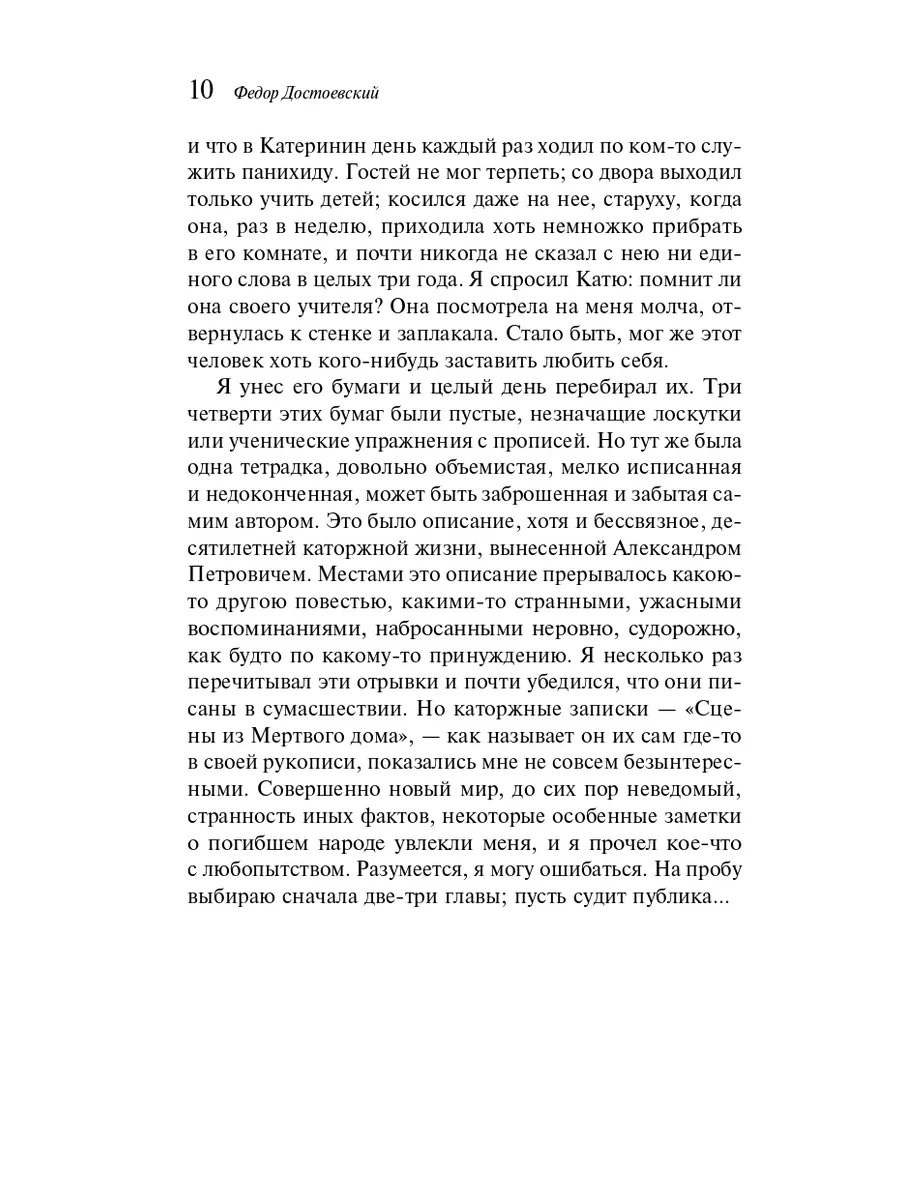 10 Федор Достоевский

и что в Катеринин день каждый раз ходил по ком-то служить панихиду. Гостей не мог терпеть; со двора выходил только учить детей; косился даже на нее, старуху, когда она, раз в неделю, приходила хоть немножко прибрать в его комнате, и почти никогда не сказал с нею ни единого слова в целых три года. Я спросил Катю: помнит ли она своего учителя? Она посмотрела на меня молча, отвернулась к стенке и заплакала. Стало быть, мог же этот человек хоть кого-нибудь заставить любить себя.

Я унес его бумаги и целый день перебирал их. Три четверти этих бумаг были пустые, незначащие лоскутки или ученические упражнения с прописей. Но тут же была одна тетрадка, довольно объемистая, мелко исписанная и недоконченная, может быть заброшенная и забытая самим автором. Это было описание, хотя и бессвязное, десятилетней каторжной жизни, вынесенной Александром Петровичем. Местами это описание прерывалось какою-то другою повестью, какими-то странными, ужасными воспоминаниями, набросанными неровно, судорожно, как будто по какому-то принуждению. Я несколько раз перечитывал эти отрывки и почти убедился, что они писаны в сумасшествии. Но каторжные записки — «Сцены из Мертвого дома», — как называет он их сам где-то в своей рукописи, показались мне не совсем безынтересными. Совершенно новый мир, до сих пор неведомый, странность иных фактов, некоторые особенные заметки о погибшем народе увлекли меня, и я прочел кое-что с любопытством. Разумеется, я могу ошибаться. На пробу выбираю сначала две-три главы; пусть судит публика...